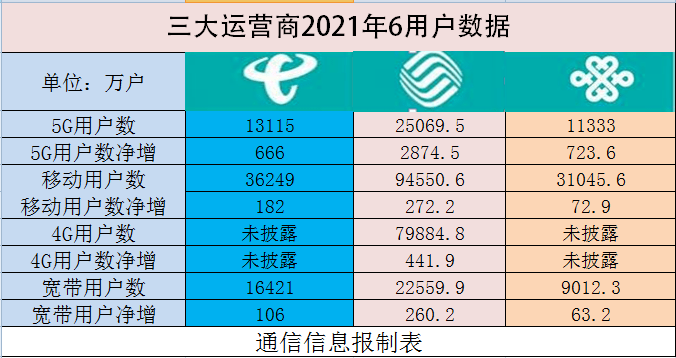 三大运营商2021年6用户数据

| 单位：万户 | | | |
|---|---|---|---|
| 5G用户数 | 13115 | 25069.5 | 11333 |
| 5G用户数净增 | 666 | 2874.5 | 723.6 |
| 移动用户数 | 36249 | 94550.6 | 31045.6 |
| 移动用户数净增 | 182 | 272.2 | 72.9 |
| 4G用户数 | 未披露 | 79884.8 | 未披露 |
| 4G用户数净增 | 未披露 | 441.9 | 未披露 |
| 宽带用户数 | 16421 | 22559.9 | 9012.3 |
| 宽带用户净增 | 106 | 260.2 | 63.2 |

通信信息报制表